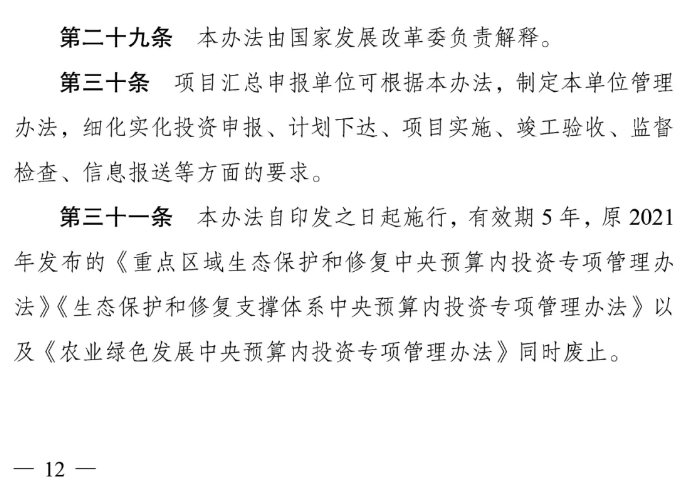 第二十九条　本办法由国家发展改革委负责解释。

第三十条　项目汇总申报单位可根据本办法，制定本单位管理办法，细化实化投资申报、计划下达、项目实施、竣工验收、监督检查、信息报送等方面的要求。

第三十一条　本办法自印发之日起施行，有效期 5 年，原 2021 年发布的《重点区域生态保护和修复中央预算内投资专项管理办法》《生态保护和修复支撑体系中央预算内投资专项管理办法》以及《农业绿色发展中央预算内投资专项管理办法》同时废止。

— 12 —